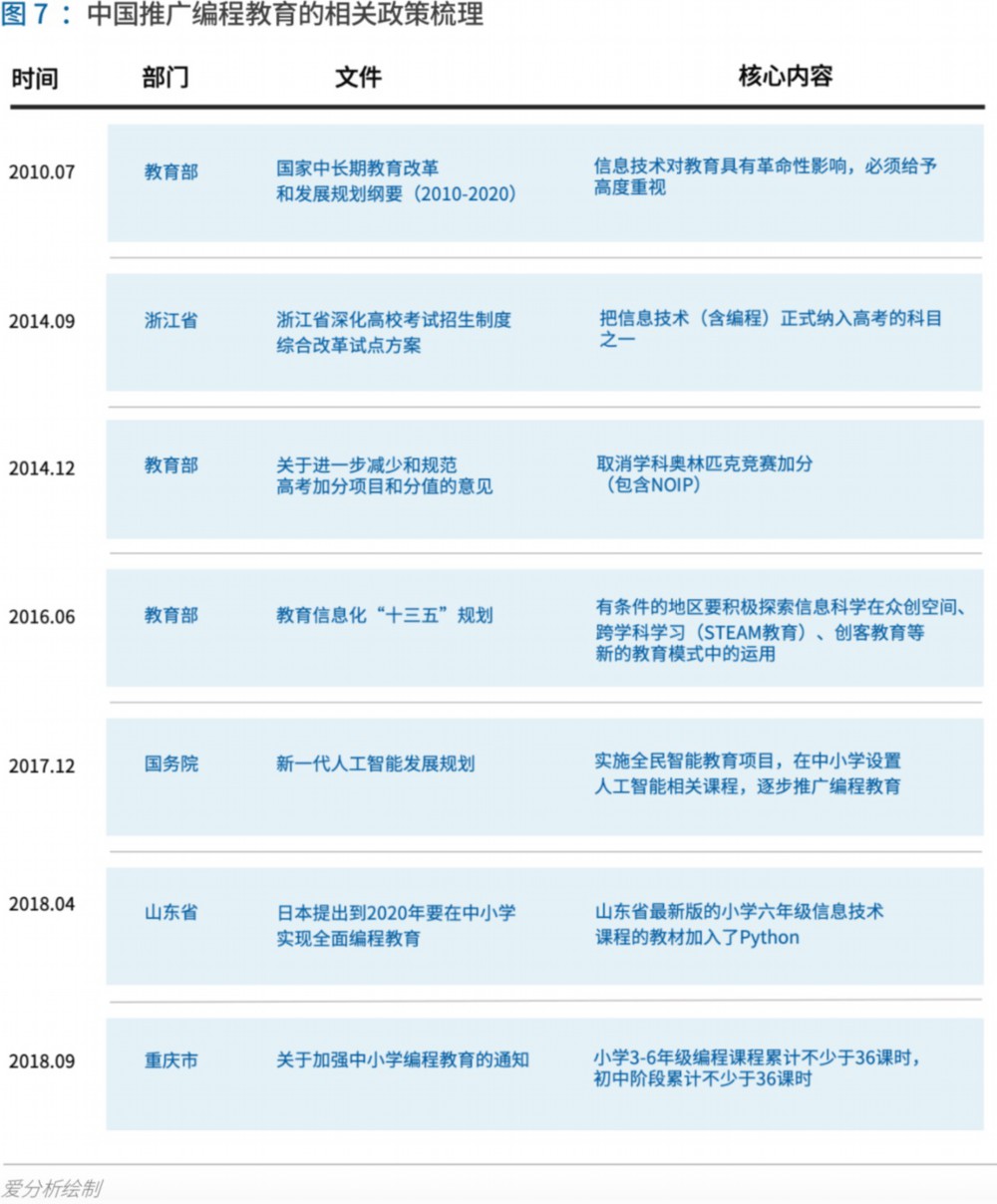 图 7： 中国推广编程教育的相关政策梳理

| 时间 | 部门 | 文件 | 核心内容 |
|---|---|---|---|
| 2010.07 | 教育部 | 国家中长期教育改革和发展规划纲要（2010-2020） | 信息技术对教育具有革命性影响，必须给予高度重视 |
| 2014.09 | 浙江省 | 浙江省深化高校考试招生制度综合改革试点方案 | 把信息技术（含编程）正式纳入高考的科目之一 |
| 2014.12 | 教育部 | 关于进一步减少和规范高考加分项目和分值的意见 | 取消学科奥林匹克竞赛加分（包含NOIP） |
| 2016.06 | 教育部 | 教育信息化“十三五”规划 | 有条件的地区要积极探索信息科学在众创空间、跨学科学习（STEAM教育）、创客教育等新的教育模式中的运用 |
| 2017.12 | 国务院 | 新一代人工智能发展规划 | 实施全民智能教育项目，在中小学设置人工智能相关课程，逐步推广编程教育 |
| 2018.04 | 山东省 | 日本提出到2020年要在中小学实现全面编程教育 | 山东省最新版的小学六年级信息技术课程的教材加入了Python |
| 2018.09 | 重庆市 | 关于加强中小学编程教育的通知 | 小学3-6年级编程课程累计不少于36课时，初中阶段累计不少于36课时 |

爱分析绘制